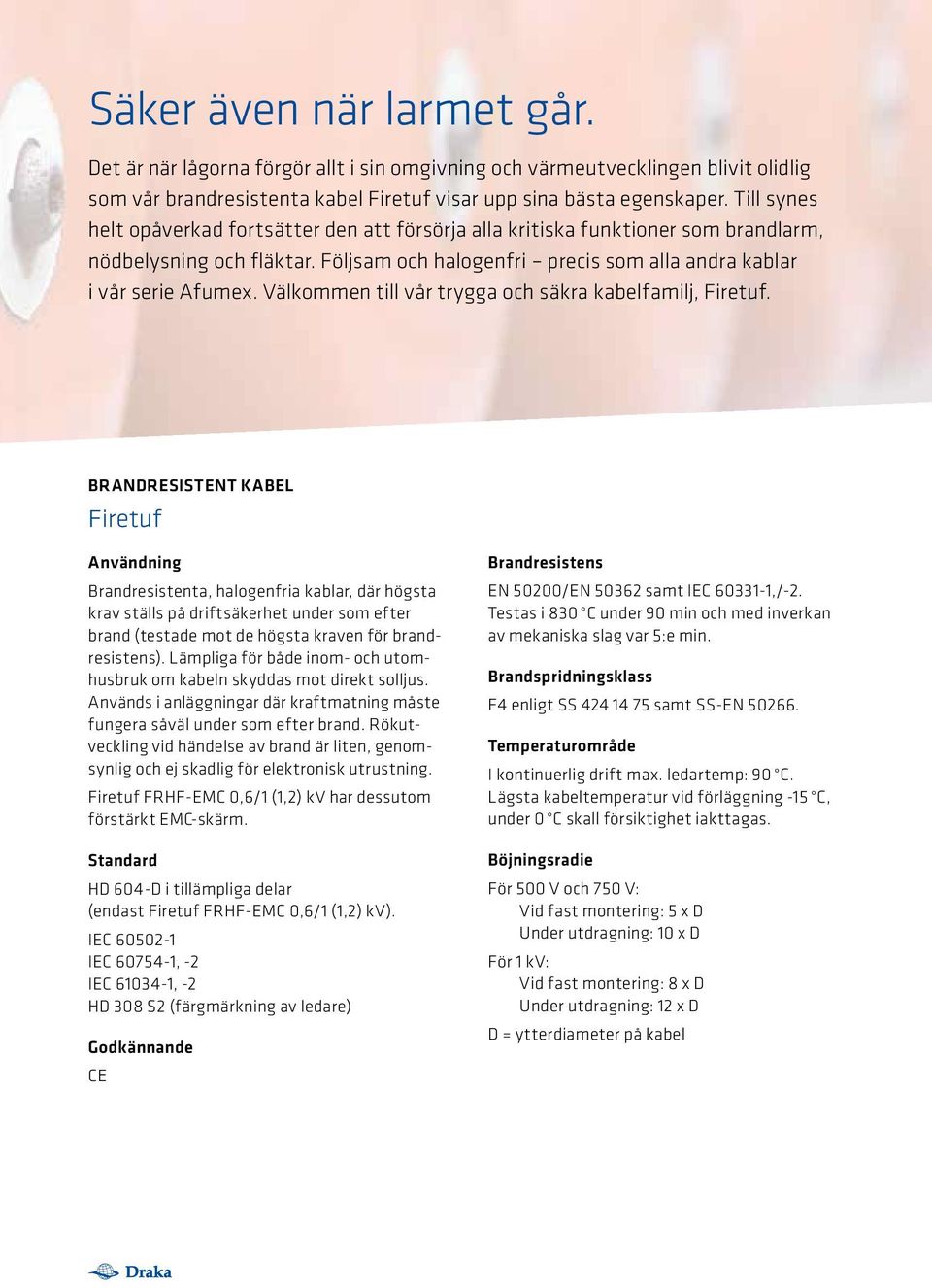 Säker även när larmet går.

Det är när lågorna förgör allt i sin omgivning och värmeutvecklingen blivit olidlig som vår brandresistenta kabel Firetuf visar upp sina bästa egenskaper. Till synes helt opåverkad fortsätter den att försörja alla kritiska funktioner som brandlarm, nödbelysning och fläktar. Följsam och halogenfri – precis som alla andra kablar i vår serie Afumex. Välkommen till vår trygga och säkra kabelfamilj, Firetuf.

BRANDRESISTENT KABEL

Firetuf

Användning

Brandresistenta, halogenfria kablar, där högsta krav ställs på driftsäkerhet under som efter brand (testade mot de högsta kraven för brandresistens). Lämpliga för både inom- och utomhusbruk om kabeln skyddas mot direkt solljus. Används i anläggningar där kraftmatning måste fungera såväl under som efter brand. Rökutveckling vid händelse av brand är liten, genomsynlig och ej skadlig för elektronisk utrustning.

Firetuf FRHF-EMC 0,6/1 (1,2) kV har dessutom förstärkt EMC-skärm.

Standard

HD 604-D i tillämpliga delar (endast Firetuf FRHF-EMC 0,6/1 (1,2) kV).

IEC 60502-1
IEC 60754-1, -2
IEC 61034-1, -2
HD 308 S2 (färgmärkning av ledare)

Godkännande

CE

Brandresistens

EN 50200/EN 50362 samt IEC 60331-1,/-2. Testas i 830 °C under 90 min och med inverkan av mekaniska slag var 5:e min.

Brandspridningsklass

F4 enligt SS 424 14 75 samt SS-EN 50266.

Temperaturområde

I kontinuerlig drift max. ledartemp: 90 °C. Lägsta kabeltemperatur vid förläggning -15 °C, under 0 °C skall försiktighet iakttagas.

Böjningsradie

För 500 V och 750 V:
Vid fast montering: 5 x D
Under utdragning: 10 x D

För 1 kV:
Vid fast montering: 8 x D
Under utdragning: 12 x D

D = ytterdiameter på kabel

Draka